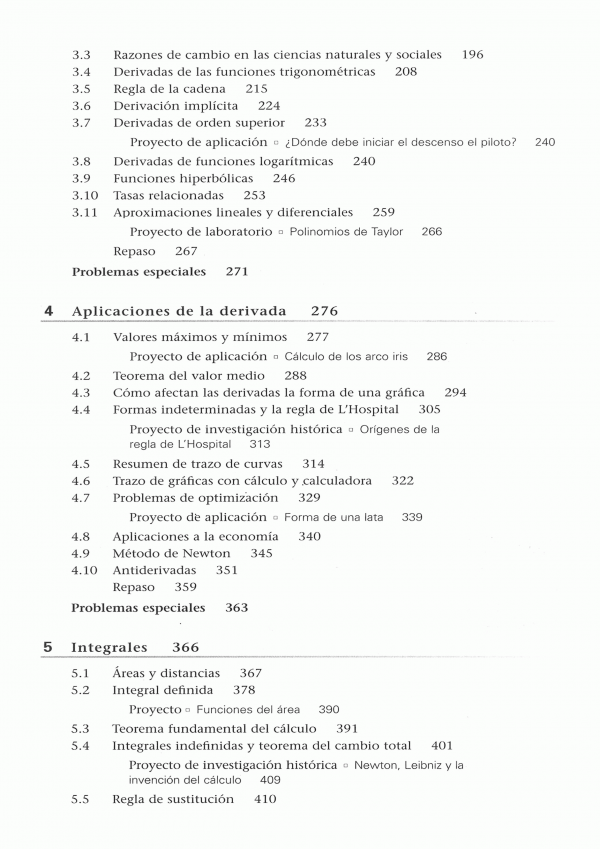 3.3 Razones de cambio en las ciencias naturales y sociales 196
3.4 Derivadas de las funciones trigonométricas 208
3.5 Regla de la cadena 215
3.6 Derivación implícita 224
3.7 Derivadas de orden superior 233
Proyecto de aplicación ▫ ¿Dónde debe iniciar el descenso el piloto? 240
3.8 Derivadas de funciones logarítmicas 240
3.9 Funciones hiperbólicas 246
3.10 Tasas relacionadas 253
3.11 Aproximaciones lineales y diferenciales 259
Proyecto de laboratorio ▫ Polinomios de Taylor 266
Repaso 267
Problemas especiales 271

4 Aplicaciones de la derivada 276

4.1 Valores máximos y mínimos 277
Proyecto de aplicación ▫ Cálculo de los arco iris 286
4.2 Teorema del valor medio 288
4.3 Cómo afectan las derivadas la forma de una gráfica 294
4.4 Formas indeterminadas y la regla de L'Hospital 305
Proyecto de investigación histórica ▫ Orígenes de la regla de L'Hospital 313
4.5 Resumen de trazo de curvas 314
4.6 Trazo de gráficas con cálculo y calculadora 322
4.7 Problemas de optimización 329
Proyecto de aplicación ▫ Forma de una lata 339
4.8 Aplicaciones a la economía 340
4.9 Método de Newton 345
4.10 Antiderivadas 351
Repaso 359
Problemas especiales 363

5 Integrales 366

5.1 Áreas y distancias 367
5.2 Integral definida 378
Proyecto ▫ Funciones del área 390
5.3 Teorema fundamental del cálculo 391
5.4 Integrales indefinidas y teorema del cambio total 401
Proyecto de investigación histórica ▫ Newton, Leibniz y la invención del cálculo 409
5.5 Regla de sustitución 410